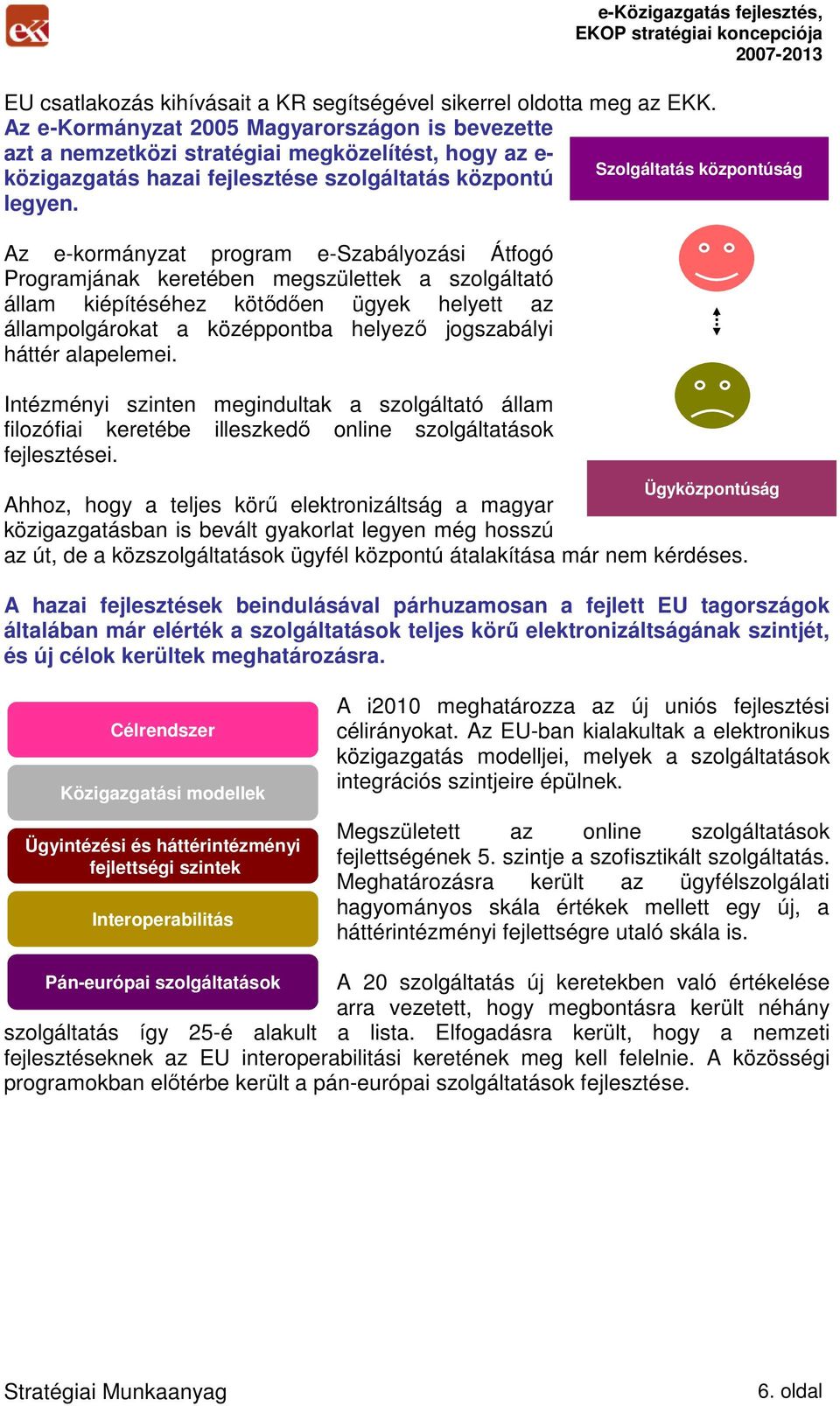 e-Közigazgatás fejlesztés, EKOP stratégiai koncepciója 2007-2013

EU csatlakozás kihívásait a KR segítségével sikerrel oldotta meg az EKK. Az e-Kormányzat 2005 Magyarországon is bevezette azt a nemzetközi stratégiai megközelítést, hogy az e-közigazgatás hazai fejlesztése szolgáltatás központú legyen.

Szolgáltatás központúság

Az e-kormányzat program e-Szabályozási Átfogó Programjának keretében megszülettek a szolgáltató állam kiépítéséhez kötődően ügyek helyett az állampolgárokat a középpontba helyező jogszabályi háttér alapelemei.

Intézményi szinten megindultak a szolgáltató állam filozófiai keretébe illeszkedő online szolgáltatások fejlesztései.

Ügyközpontúság

Ahhoz, hogy a teljes körű elektronizáltság a magyar közigazgatásban is bevált gyakorlat legyen még hosszú az út, de a közszolgáltatások ügyfél központú átalakítása már nem kérdéses.

A hazai fejlesztések beindulásával párhuzamosan a fejlett EU tagországok általában már elérték a szolgáltatások teljes körű elektronizáltságának szintjét, és új célok kerültek meghatározásra.

Célrendszer

Közigazgatási modellek

Ügyintézési és háttérintézményi fejlettségi szintek

Interoperabilitás

Pán-európai szolgáltatások

A i2010 meghatározza az új uniós fejlesztési célirányokat. Az EU-ban kialakultak a elektronikus közigazgatás modelljei, melyek a szolgáltatások integrációs szintjeire épülnek.

Megszületett az online szolgáltatások fejlettségének 5. szintje a szofisztikált szolgáltatás. Meghatározásra került az ügyfélszolgálati hagyományos skála értékek mellett egy új, a háttérintézményi fejlettségre utaló skála is.

A 20 szolgáltatás új keretekben való értékelése arra vezetett, hogy megbontásra került néhány szolgáltatás így 25-é alakult a lista. Elfogadásra került, hogy a nemzeti fejlesztéseknek az EU interoperabilitási keretének meg kell felelnie. A közösségi programokban előtérbe került a pán-európai szolgáltatások fejlesztése.

Stratégiai Munkaanyag

6. oldal